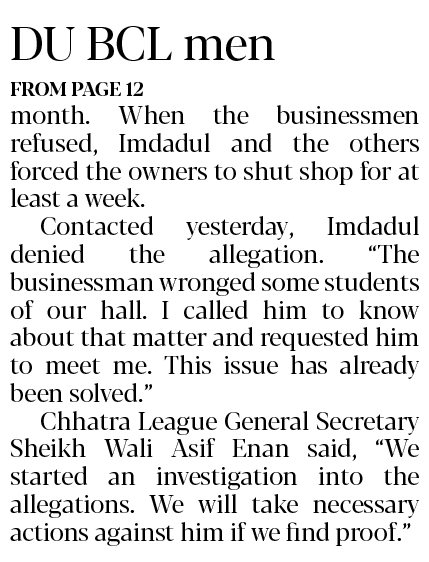 DU BCL men

FROM PAGE 12

month. When the businessmen refused, Imdadul and the others forced the owners to shut shop for at least a week.

Contacted yesterday, Imdadul denied the allegation. “The businessman wronged some students of our hall. I called him to know about that matter and requested him to meet me. This issue has already been solved.”

Chhatra League General Secretary Sheikh Wali Asif Enan said, “We started an investigation into the allegations. We will take necessary actions against him if we find proof.”